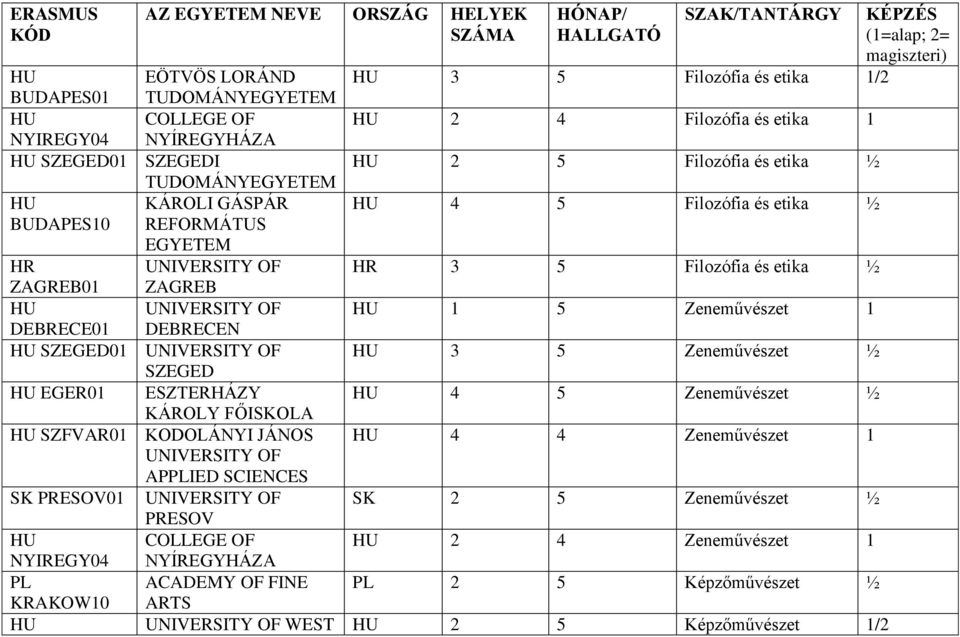 | ERASMUS KÓD | AZ EGYETEM NEVE | ORSZÁG | HELYEK SZÁMA | HÓNAP/ HALLGATÓ | SZAK/TANTÁRGY | KÉPZÉS (1=alap; 2= magiszteri) |
|---|---|---|---|---|---|---|
| HU BUDAPES01 | EÖTVÖS LORÁND TUDOMÁNYEGYETEM | HU | 3 | 5 | Filozófia és etika | 1/2 |
| HU NYIREGY04 | COLLEGE OF NYÍREGYHÁZA | HU | 2 | 4 | Filozófia és etika | 1 |
| HU SZEGED01 | SZEGEDI TUDOMÁNYEGYETEM | HU | 2 | 5 | Filozófia és etika | ½ |
| HU BUDAPES10 | KÁROLI GÁSPÁR REFORMÁTUS EGYETEM | HU | 4 | 5 | Filozófia és etika | ½ |
| HR ZAGREB01 | UNIVERSITY OF ZAGREB | HR | 3 | 5 | Filozófia és etika | ½ |
| HU DEBRECE01 | UNIVERSITY OF DEBRECEN | HU | 1 | 5 | Zeneművészet | 1 |
| HU SZEGED01 | UNIVERSITY OF SZEGED | HU | 3 | 5 | Zeneművészet | ½ |
| HU EGER01 | ESZTERHÁZY KÁROLY FŐISKOLA | HU | 4 | 5 | Zeneművészet | ½ |
| HU SZFVAR01 | KODOLÁNYI JÁNOS UNIVERSITY OF APPLIED SCIENCES | HU | 4 | 4 | Zeneművészet | 1 |
| SK PRESOV01 | UNIVERSITY OF PRESOV | SK | 2 | 5 | Zeneművészet | ½ |
| HU NYIREGY04 | COLLEGE OF NYÍREGYHÁZA | HU | 2 | 4 | Zeneművészet | 1 |
| PL KRAKOW10 | ACADEMY OF FINE ARTS | PL | 2 | 5 | Képzőművészet | ½ |
| HU | UNIVERSITY OF WEST | HU | 2 | 5 | Képzőművészet | 1/2 |